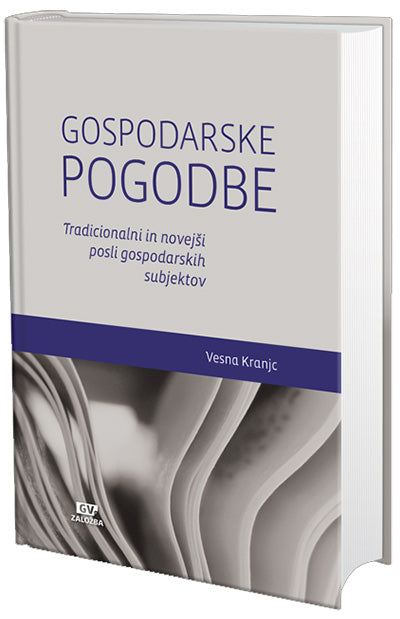 GOSPODARSKE POGODBE

Tradicionalni in novejši posli gospodarskih subjektov

Vesna Kranjc

GV ZALOŽBA